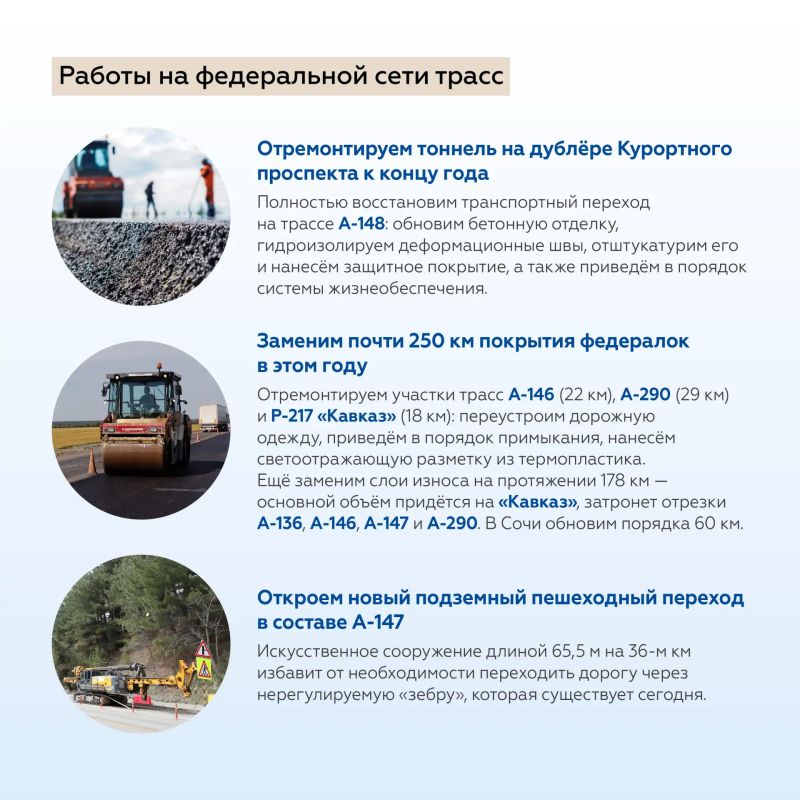 Работы на федеральной сети трасс

Отремонтируем тоннель на дублёре Курортного проспекта к концу года

Полностью восстановим транспортный переход на трассе А-148: обновим бетонную отделку, гидроизолируем деформационные швы, отштукатурим его и нанесём защитное покрытие, а также приведём в порядок системы жизнеобеспечения.

Заменим почти 250 км покрытия федералок в этом году

Отремонтируем участки трасс А-146 (22 км), А-290 (29 км) и Р-217 «Кавказ» (18 км): переустроим дорожную одежду, приведём в порядок примыкания, нанесём светоотражающую разметку из термопластика. Ещё заменим слои износа на протяжении 178 км — основной объём придётся на «Кавказ», затронет отрезки А-136, А-146, А-147 и А-290. В Сочи обновим порядка 60 км.

Откроем новый подземный пешеходный переход в составе А-147

Искусственное сооружение длиной 65,5 м на 36-м км избавит от необходимости переходить дорогу через нерегулируемую «зебру», которая существует сегодня.